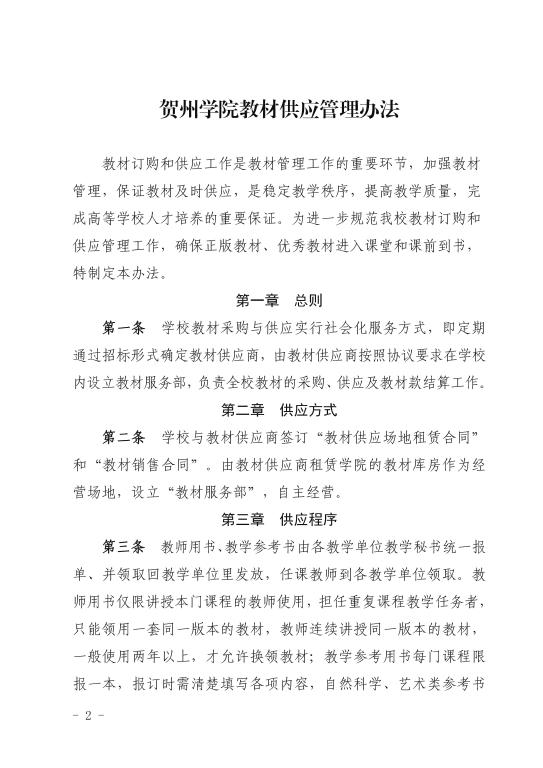 贺州学院教材供应管理办法

教材订购和供应工作是教材管理工作的重要环节，加强教材管理，保证教材及时供应，是稳定教学秩序，提高教学质量，完成高等学校人才培养的重要保证。为进一步规范我校教材订购和供应管理工作，确保正版教材、优秀教材进入课堂和课前到书，特制定本办法。

第一章　总则

第一条　学校教材采购与供应实行社会化服务方式，即定期通过招标形式确定教材供应商，由教材供应商按照协议要求在学校内设立教材服务部，负责全校教材的采购、供应及教材款结算工作。

第二章　供应方式

第二条　学校与教材供应商签订“教材供应场地租赁合同”和“教材销售合同”。由教材供应商租赁学院的教材库房作为经营场地，设立“教材服务部”，自主经营。

第三章　供应程序

第三条　教师用书、教学参考书由各教学单位教学秘书统一报单、并领取回教学单位里发放，任课教师到各教学单位领取。教师用书仅限讲授本门课程的教师使用，担任重复课程教学任务者，只能领用一套同一版本的教材，教师连续讲授同一版本的教材，一般使用两年以上，才允许换领教材；教学参考用书每门课程限报一本，报订时需清楚填写各项内容，自然科学、艺术类参考书

- 2 -